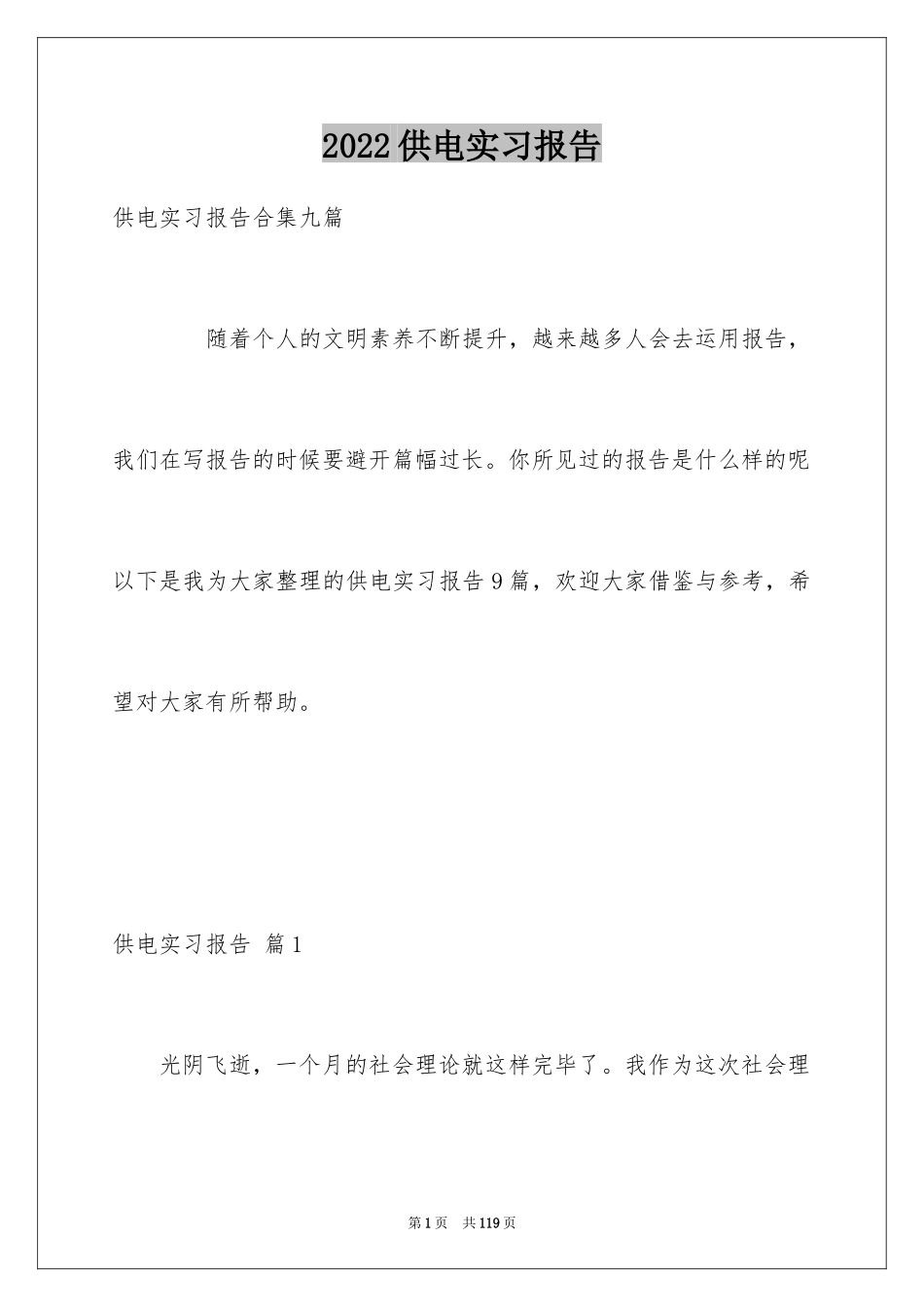 2022供电实习报告

供电实习报告合集九篇

随着个人的文明素养不断提升，越来越多人会去运用报告，我们在写报告的时候要避开篇幅过长。你所见过的报告是什么样的呢以下是我为大家整理的供电实习报告9篇，欢迎大家借鉴与参考，希望对大家有所帮助。

供电实习报告 篇1

光阴飞逝，一个月的社会理论就这样完毕了。我作为这次社会理

第1页 共119页